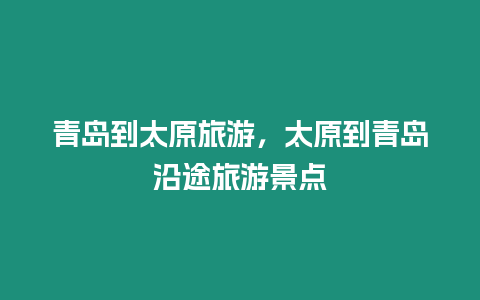 青岛到太原旅游，太原到青岛沿途旅游景点